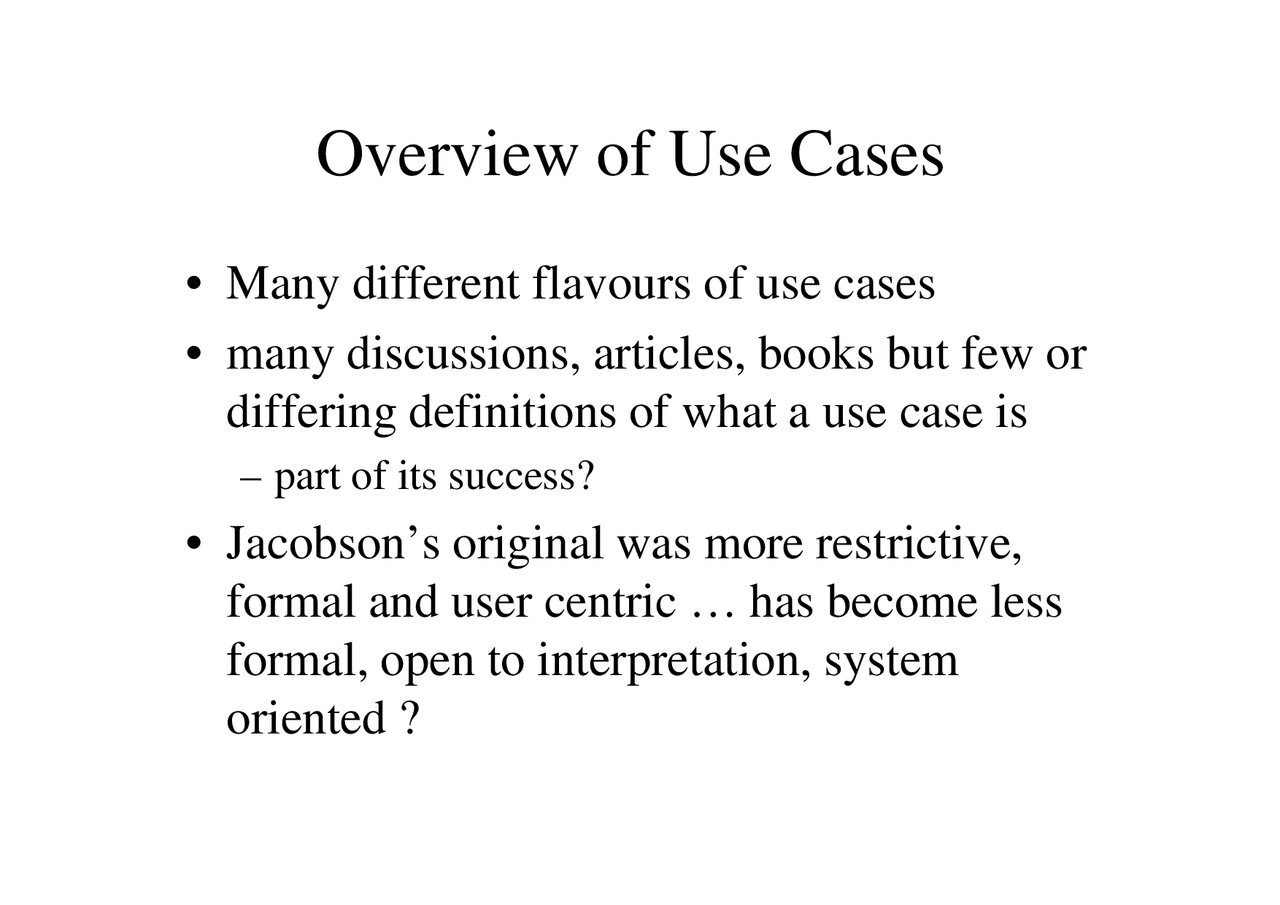 Overview of Use Cases

• Many different flavours of use cases
• many discussions, articles, books but few or differing definitions of what a use case is
– part of its success?
• Jacobson’s original was more restrictive, formal and user centric … has become less formal, open to interpretation, system oriented ?